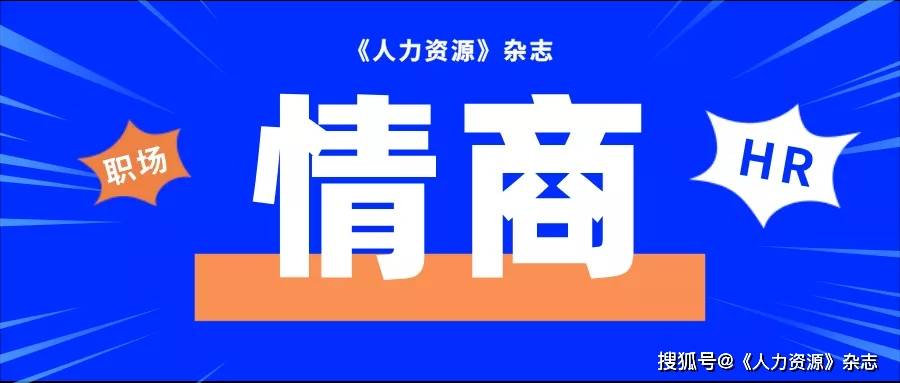 《人力资源》杂志

职场

情商

HR

搜狐号@《人力资源》杂志